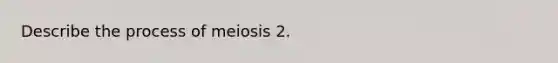 Describe the process of meiosis 2.